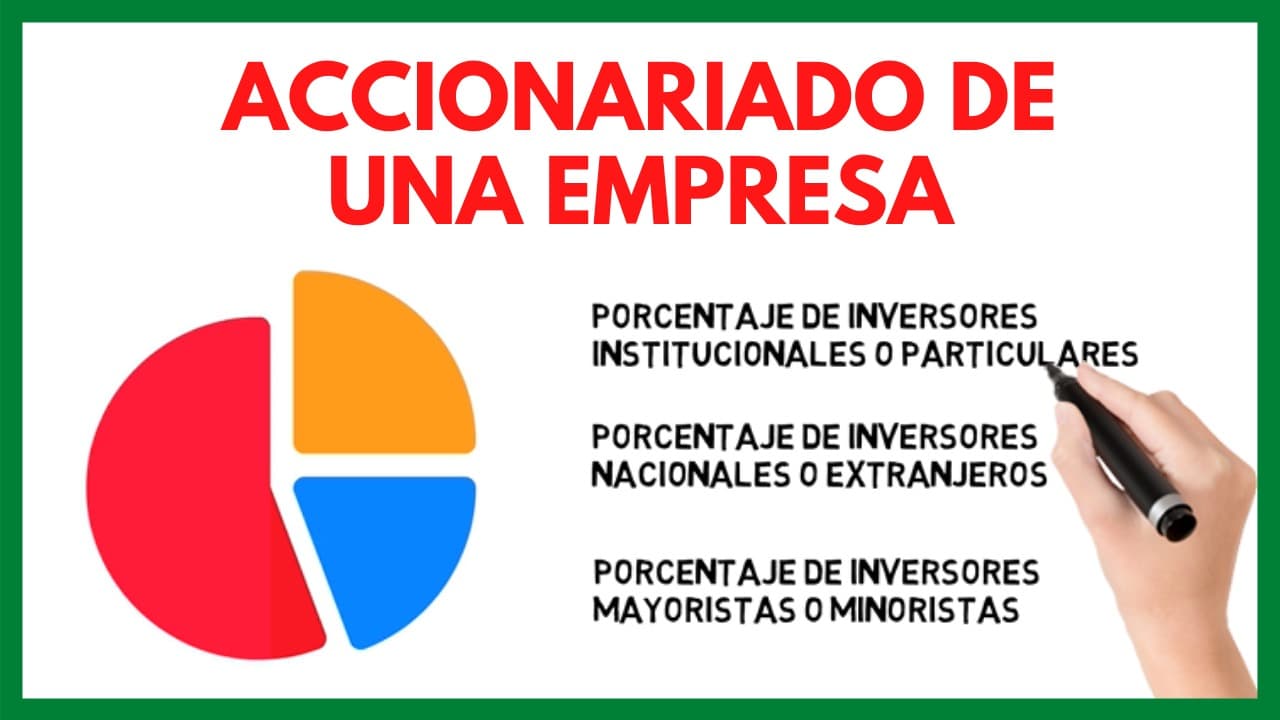 ACCIONARIADO DE UNA EMPRESA

PORCENTAJE DE INVERSORES INSTITUCIONALES O PARTICULARES

PORCENTAJE DE INVERSORES NACIONALES O EXTRANJEROS

PORCENTAJE DE INVERSORES MAYORISTAS O MINORISTAS